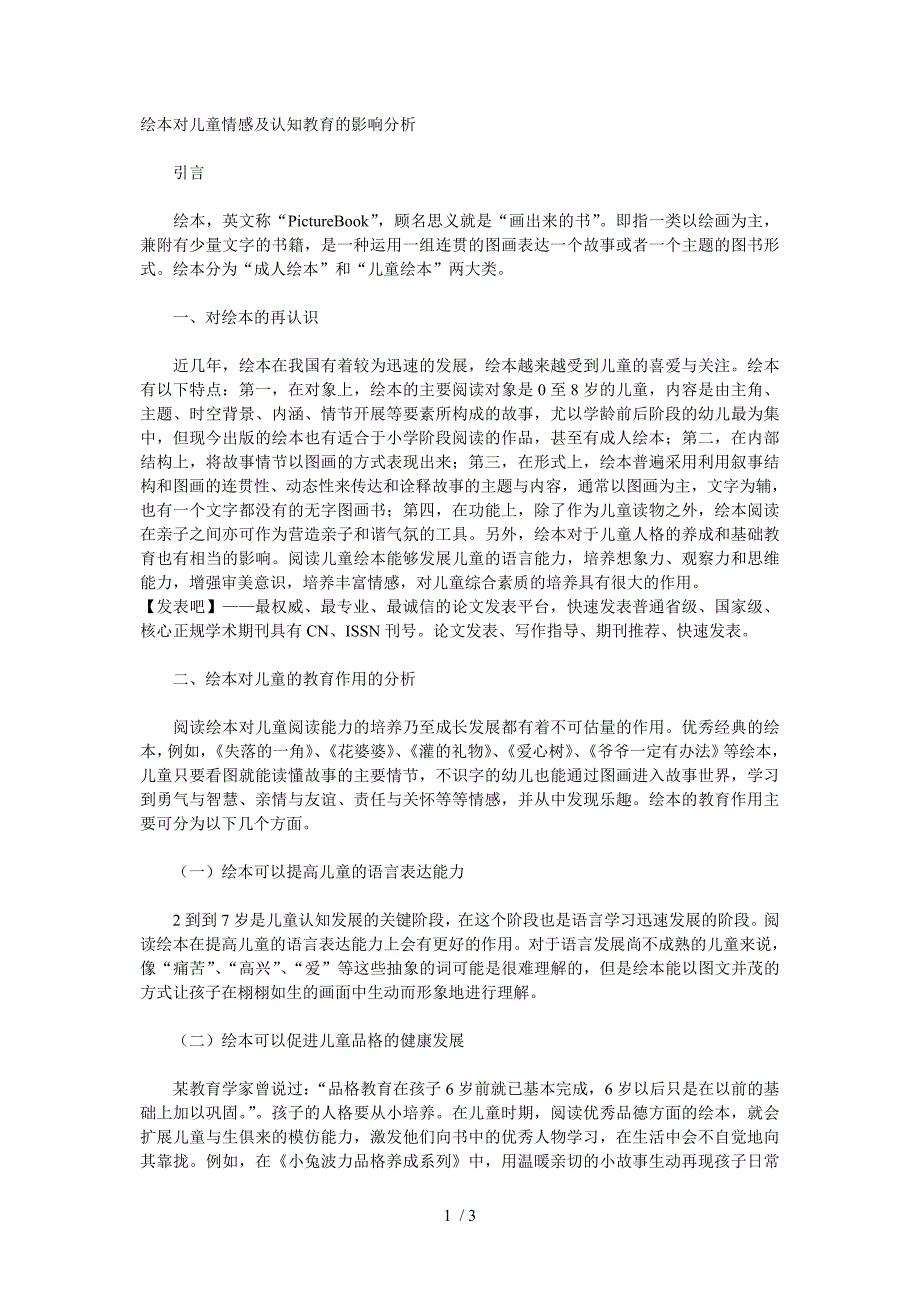 绘本对儿童情感及认知教育的影响分析

引言

绘本，英文称“PictureBook”，顾名思义就是“画出来的书”。即指一类以绘画为主，兼附有少量文字的书籍，是一种运用一组连贯的图画表达一个故事或者一个主题的图书形式。绘本分为“成人绘本”和“儿童绘本”两大类。

一、对绘本的再认识

近几年，绘本在我国有着较为迅速的发展，绘本越来越受到儿童的喜爱与关注。绘本有以下特点：第一，在对象上，绘本的主要阅读对象是 0 至 8 岁的儿童，内容是由主角、主题、时空背景、内涵、情节开展等要素所构成的故事，尤以学龄前后阶段的幼儿最为集中，但现今出版的绘本也有适合于小学阶段阅读的作品，甚至有成人绘本；第二，在内部结构上，将故事情节以图画的方式表现出来；第三，在形式上，绘本普遍采用利用叙事结构和图画的连贯性、动态性来传达和诠释故事的主题与内容，通常以图画为主，文字为辅，也有一个文字都没有的无字图画书；第四，在功能上，除了作为儿童读物之外，绘本阅读在亲子之间亦可作为营造亲子和谐气氛的工具。另外，绘本对于儿童人格的养成和基础教育也有相当的影响。阅读儿童绘本能够发展儿童的语言能力，培养想象力、观察力和思维能力，增强审美意识，培养丰富情感，对儿童综合素质的培养具有很大的作用。
【发表吧】——最权威、最专业、最诚信的论文发表平台，快速发表普通省级、国家级、核心正规学术期刊具有 CN、ISSN 刊号。论文发表、写作指导、期刊推荐、快速发表。

二、绘本对儿童的教育作用的分析

阅读绘本对儿童阅读能力的培养乃至成长发展都有着不可估量的作用。优秀经典的绘本，例如，《失落的一角》、《花婆婆》、《灌的礼物》、《爱心树》、《爷爷一定有办法》等绘本，儿童只要看图就能读懂故事的主要情节，不识字的幼儿也能通过图画进入故事世界，学习到勇气与智慧、亲情与友谊、责任与关怀等等情感，并从中发现乐趣。绘本的教育作用主要可分为以下几个方面。

（一）绘本可以提高儿童的语言表达能力

2 到到 7 岁是儿童认知发展的关键阶段，在这个阶段也是语言学习迅速发展的阶段。阅读绘本在提高儿童的语言表达能力上会有更好的作用。对于语言发展尚不成熟的儿童来说，像“痛苦”、“高兴”、“爱”等这些抽象的词可能是很难理解的，但是绘本能以图文并茂的方式让孩子在栩栩如生的画面中生动而形象地进行理解。

（二）绘本可以促进儿童品格的健康发展

某教育学家曾说过：“品格教育在孩子 6 岁前就已基本完成，6 岁以后只是在以前的基础上加以巩固。”。孩子的人格要从小培养。在儿童时期，阅读优秀品德方面的绘本，就会扩展儿童与生俱来的模仿能力，激发他们向书中的优秀人物学习，在生活中会不自觉地向其靠拢。例如，在《小兔波力品格养成系列》中，用温暖亲切的小故事生动再现孩子日常

1 / 3